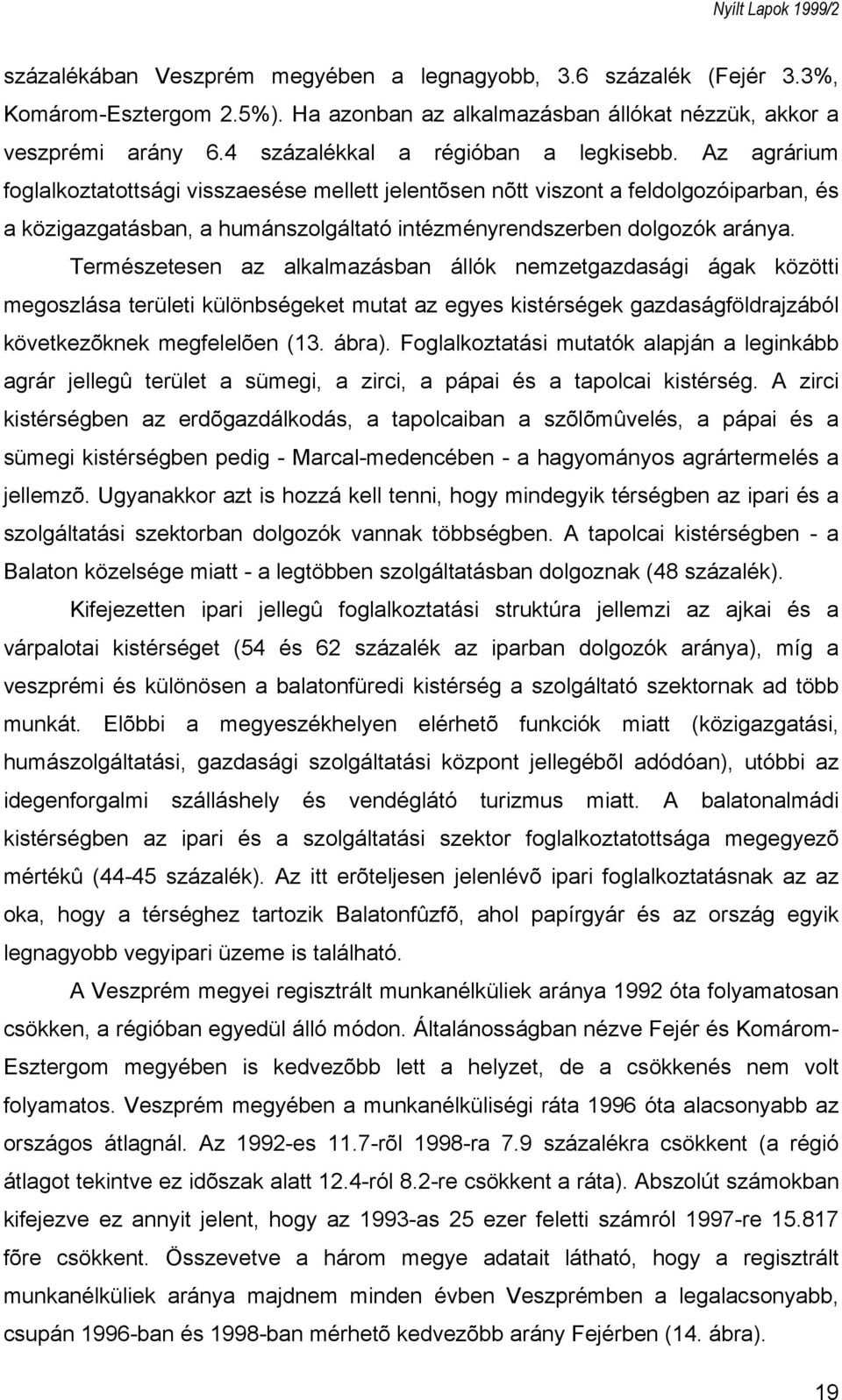 Nyílt Lapok 1999/2

százalékában Veszprém megyében a legnagyobb, 3.6 százalék (Fejér 3.3%, Komárom-Esztergom 2.5%). Ha azonban az alkalmazásban állókat nézzük, akkor a veszprémi arány 6.4 százalékkal a régióban a legkisebb. Az agrárium foglalkoztatottsági visszaesése mellett jelentõsen nõtt viszont a feldolgozóiparban, és a közigazgatásban, a humánszolgáltató intézményrendszerben dolgozók aránya.

Természetesen az alkalmazásban állók nemzetgazdasági ágak közötti megoszlása területi különbségeket mutat az egyes kistérségek gazdaságföldrajzából következõknek megfelelõen (13. ábra). Foglalkoztatási mutatók alapján a leginkább agrár jellegû terület a sümegi, a zirci, a pápai és a tapolcai kistérség. A zirci kistérségben az erdõgazdálkodás, a tapolcaiban a szõlõmûvelés, a pápai és a sümegi kistérségben pedig - Marcal-medencében - a hagyományos agrártermelés a jellemzõ. Ugyanakkor azt is hozzá kell tenni, hogy mindegyik térségben az ipari és a szolgáltatási szektorban dolgozók vannak többségben. A tapolcai kistérségben - a Balaton közelsége miatt - a legtöbben szolgáltatásban dolgoznak (48 százalék).

Kifejezetten ipari jellegû foglalkoztatási struktúra jellemzi az ajkai és a várpalotai kistérséget (54 és 62 százalék az iparban dolgozók aránya), míg a veszprémi és különösen a balatonfüredi kistérség a szolgáltató szektornak ad több munkát. Elõbbi a megyeszékhelyen elérhetõ funkciók miatt (közigazgatási, humászolgáltatási, gazdasági szolgáltatási központ jellegébõl adódóan), utóbbi az idegenforgalmi szálláshely és vendéglátó turizmus miatt. A balatonalmádi kistérségben az ipari és a szolgáltatási szektor foglalkoztatottsága megegyezõ mértékû (44-45 százalék). Az itt erõteljesen jelenlévõ ipari foglalkoztatásnak az az oka, hogy a térséghez tartozik Balatonfûzfõ, ahol papírgyár és az ország egyik legnagyobb vegyipari üzeme is található.

A Veszprém megyei regisztrált munkanélküliek aránya 1992 óta folyamatosan csökken, a régióban egyedül álló módon. Általánosságban nézve Fejér és Komárom-Esztergom megyében is kedvezõbb lett a helyzet, de a csökkenés nem volt folyamatos. Veszprém megyében a munkanélküliségi ráta 1996 óta alacsonyabb az országos átlagnál. Az 1992-es 11.7-rõl 1998-ra 7.9 százalékra csökkent (a régió átlagot tekintve ez idõszak alatt 12.4-ról 8.2-re csökkent a ráta). Abszolút számokban kifejezve ez annyit jelent, hogy az 1993-as 25 ezer feletti számról 1997-re 15.817 fõre csökkent. Összevetve a három megye adatait látható, hogy a regisztrált munkanélküliek aránya majdnem minden évben Veszprémben a legalacsonyabb, csupán 1996-ban és 1998-ban mérhetõ kedvezõbb arány Fejérben (14. ábra).

19